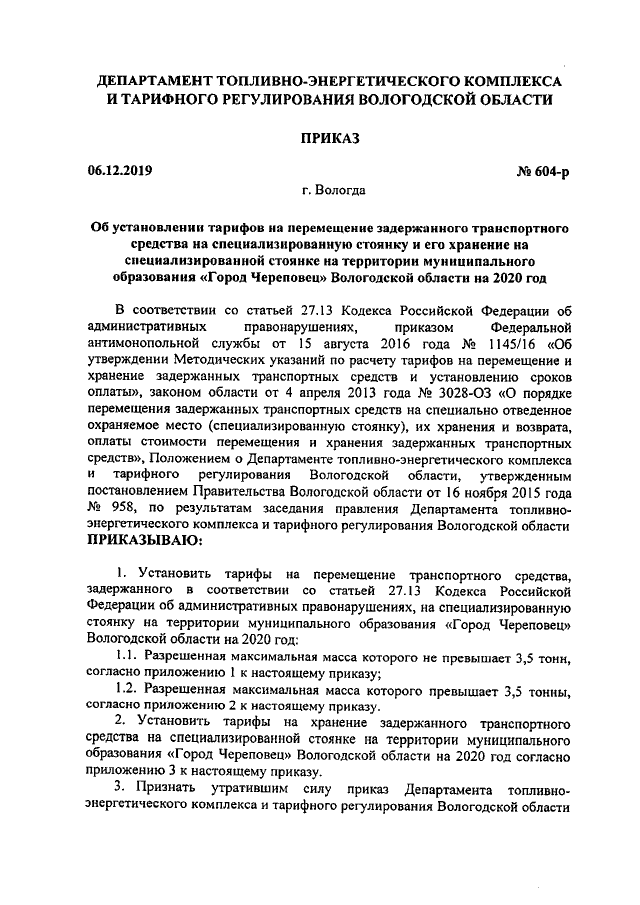 ДЕПАРТАМЕНТ ТОПЛИВНО-ЭНЕРГЕТИЧЕСКОГО КОМПЛЕКСА И ТАРИФНОГО РЕГУЛИРОВАНИЯ ВОЛОГОДСКОЙ ОБЛАСТИ

ПРИКАЗ

06.12.2019

№ 604-р

г. Вологда

Об установлении тарифов на перемещение задержанного транспортного средства на специализированную стоянку и его хранение на специализированной стоянке на территории муниципального образования «Город Череповец» Вологодской области на 2020 год

В соответствии со статьей 27.13 Кодекса Российской Федерации об административных правонарушениях, приказом Федеральной антимонопольной службы от 15 августа 2016 года № 1145/16 «Об утверждении Методических указаний по расчету тарифов на перемещение и хранение задержанных транспортных средств и установлению сроков оплаты», законом области от 4 апреля 2013 года № 3028-ОЗ «О порядке перемещения задержанных транспортных средств на специально отведенное охраняемое место (специализированную стоянку), их хранения и возврата, оплаты стоимости перемещения и хранения задержанных транспортных средств», Положением о Департаменте топливно-энергетического комплекса и тарифного регулирования Вологодской области, утвержденным постановлением Правительства Вологодской области от 16 ноября 2015 года № 958, по результатам заседания правления Департамента топливно-энергетического комплекса и тарифного регулирования Вологодской области ПРИКАЗЫВАЮ:

1. Установить тарифы на перемещение транспортного средства, задержанного в соответствии со статьей 27.13 Кодекса Российской Федерации об административных правонарушениях, на специализированную стоянку на территории муниципального образования «Город Череповец» Вологодской области на 2020 год:

1.1. Разрешенная максимальная масса которого не превышает 3,5 тонн, согласно приложению 1 к настоящему приказу;

1.2. Разрешенная максимальная масса которого превышает 3,5 тонны, согласно приложению 2 к настоящему приказу.

2. Установить тарифы на хранение задержанного транспортного средства на специализированной стоянке на территории муниципального образования «Город Череповец» Вологодской области на 2020 год согласно приложению 3 к настоящему приказу.

3. Признать утратившим силу приказ Департамента топливно-энергетического комплекса и тарифного регулирования Вологодской области